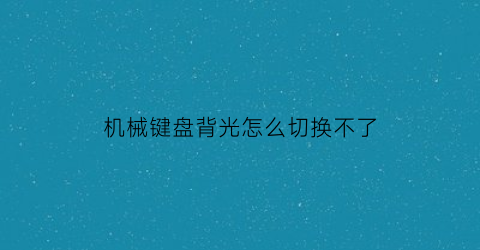 机械键盘背光怎么切换不了